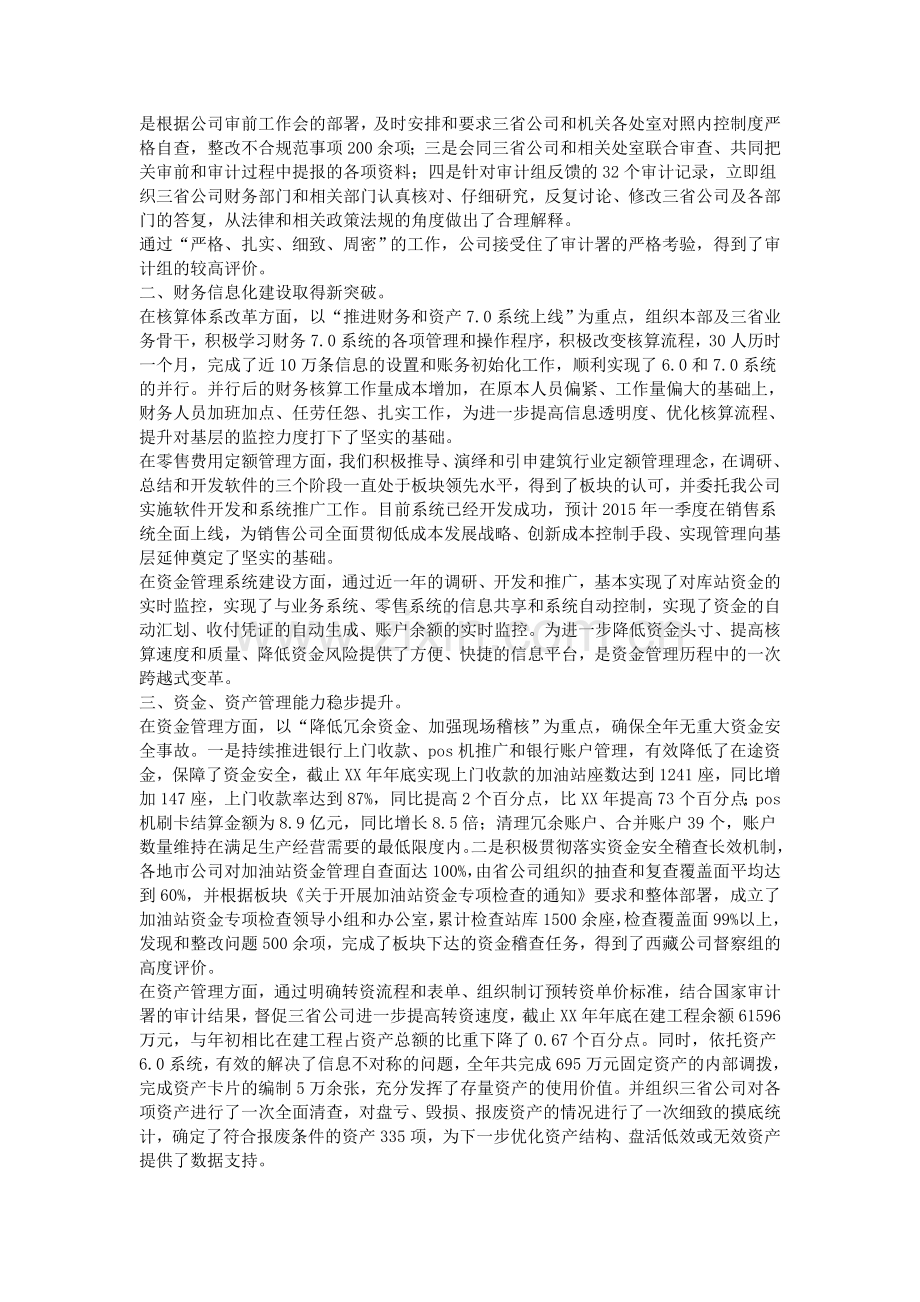 是根据公司审前工作会的部署，及时安排和要求三省公司和机关各处室对照内控制度严格自查，整改不合规范事项200余项；三是会同三省公司和相关处室联合审查、共同把关审前和审计过程中提报的各项资料；四是针对审计组反馈的32个审计记录，立即组织三省公司财务部门和相关部门认真核对、仔细研究，反复讨论、修改三省公司及各部门的答复，从法律和相关政策法规的角度做出了合理解释。

通过“严格、扎实、细致、周密”的工作，公司接受住了审计署的严格考验，得到了审计组的较高评价。

二、财务信息化建设取得新突破。

在核算体系改革方面，以“推进财务和资产7.0系统上线”为重点，组织本部及三省业务骨干，积极学习财务7.0系统的各项管理和操作程序，积极改变核算流程，30人历时一个月，完成了近10万条信息的设置和账务初始化工作，顺利实现了6.0和7.0系统的并行。并行后的财务核算工作量成本增加，在原本人员偏紧、工作量偏大的基础上，财务人员加班加点、任劳任怨、扎实工作，为进一步提高信息透明度、优化核算流程、提升对基层的监控力度打下了坚实的基础。

在零售费用定额管理方面，我们积极推导、演绎和引申建筑行业定额管理理念，在调研、总结和开发软件的三个阶段一直处于板块领先水平，得到了板块的认可，并委托我公司实施软件开发和系统推广工作。目前系统已经开发成功，预计2015年一季度在销售系统全面上线，为销售公司全面贯彻低成本发展战略、创新成本控制手段、实现管理向基层延伸奠定了坚实的基础。

在资金管理系统建设方面，通过近一年的调研、开发和推广，基本实现了对库站资金的实时监控，实现了与业务系统、零售系统的信息共享和系统自动控制，实现了资金的自动汇划、收付凭证的自动生成、账户余额的实时监控。为进一步降低资金头寸、提高核算速度和质量、降低资金风险提供了方便、快捷的信息平台，是资金管理历程中的一次跨越式变革。

三、资金、资产管理能力稳步提升。

在资金管理方面，以“降低冗余资金、加强现场稽核”为重点，确保全年无重大资金安全事故。一是持续推进银行上门收款、pos机推广和银行账户管理，有效降低了在途资金，保障了资金安全，截止XX年年底实现上门收款的加油站座数达到1241座，同比增加147座，上门收款率达到87%，同比提高2个百分点，比XX年提高73个百分点;pos机刷卡结算金额为8.9亿元，同比增长8.5倍；清理冗余账户、合并账户39个，账户数量维持在满足生产经营需要的最低限度内。二是积极贯彻落实资金安全稽查长效机制，各地市公司对加油站资金管理自查面达100%,由省公司组织的抽查和复查覆盖面平均达到60%，并根据板块《关于开展加油站资金专项检查的通知》要求和整体部署，成立了加油站资金专项检查领导小组和办公室，累计检查站库1500余座，检查覆盖面99%以上，发现和整改问题500余项，完成了板块下达的资金稽查任务，得到了西藏公司督察组的高度评价。

在资产管理方面，通过明确转资流程和表单、组织制订预转资单价标准，结合国家审计署的审计结果，督促三省公司进一步提高转资速度，截止XX年年底在建工程余额61596万元，与年初相比在建工程占资产总额的比重下降了0.67个百分点。同时，依托资产6.0系统，有效的解决了信息不对称的问题，全年共完成695万元固定资产的内部调拨，完成资产卡片的编制5万余张，充分发挥了存量资产的使用价值。并组织三省公司对各项资产进行了一次全面清查，对盘亏、毁损、报废资产的情况进行了一次细致的摸底统计，确定了符合报废条件的资产335项，为下一步优化资产结构、盘活低效或无效资产提供了数据支持。